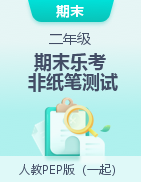 期末

二年级

期末乐考
非纸笔测试

人教PEP版（一起）